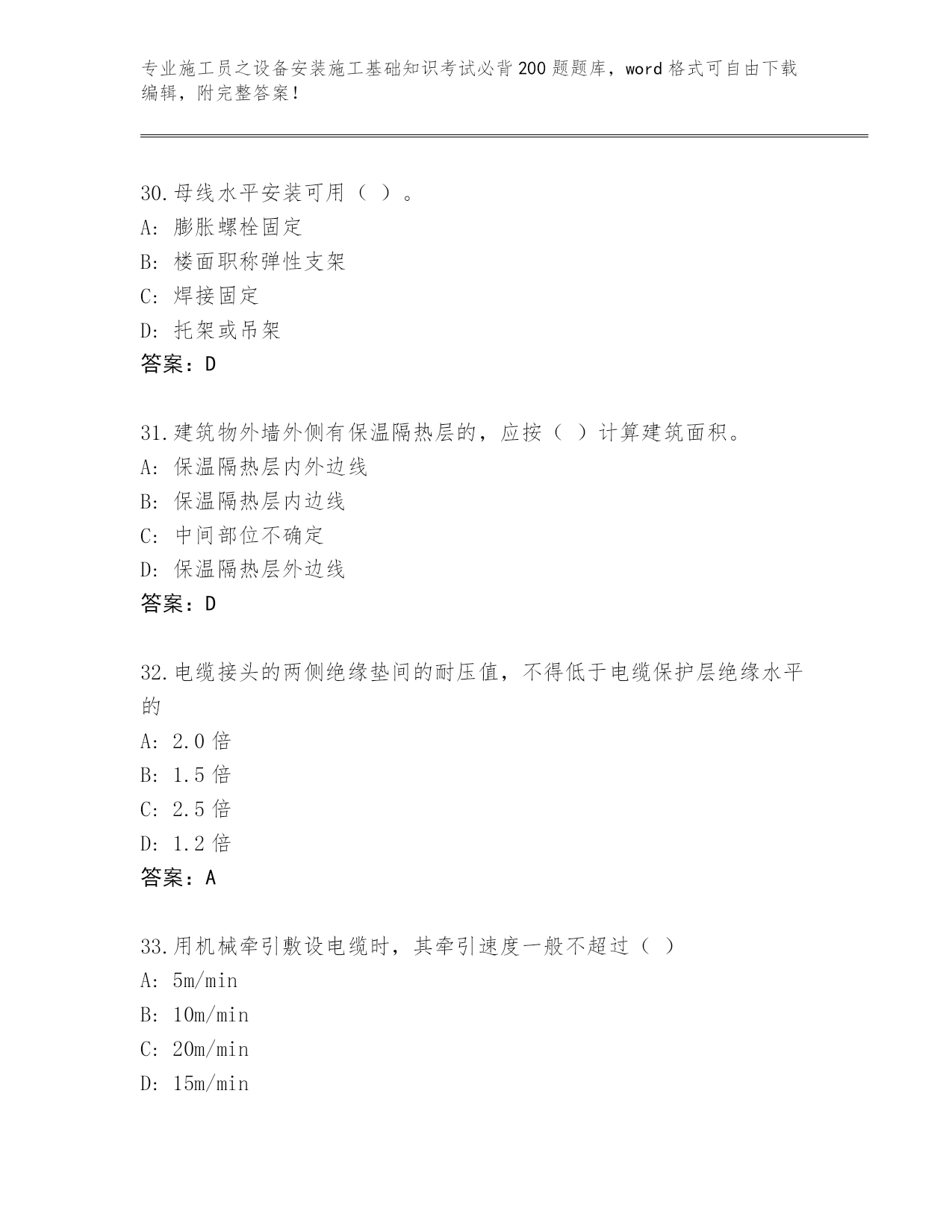 专业施工员之设备安装施工基础知识考试必背200题题库，word格式可自由下载编辑，附完整答案！

30.母线水平安装可用（ ）。
A: 膨胀螺栓固定
B: 楼面职称弹性支架
C: 焊接固定
D: 托架或吊架
答案：D

31.建筑物外墙外侧有保温隔热层的，应按（ ）计算建筑面积。
A: 保温隔热层内外边线
B: 保温隔热层内边线
C: 中间部位不确定
D: 保温隔热层外边线
答案：D

32.电缆接头的两侧绝缘垫间的耐压值，不得低于电缆保护层绝缘水平的
A: 2.0倍
B: 1.5倍
C: 2.5倍
D: 1.2倍
答案：A

33.用机械牵引敷设电缆时，其牵引速度一般不超过（ ）
A: 5m/min
B: 10m/min
C: 20m/min
D: 15m/min